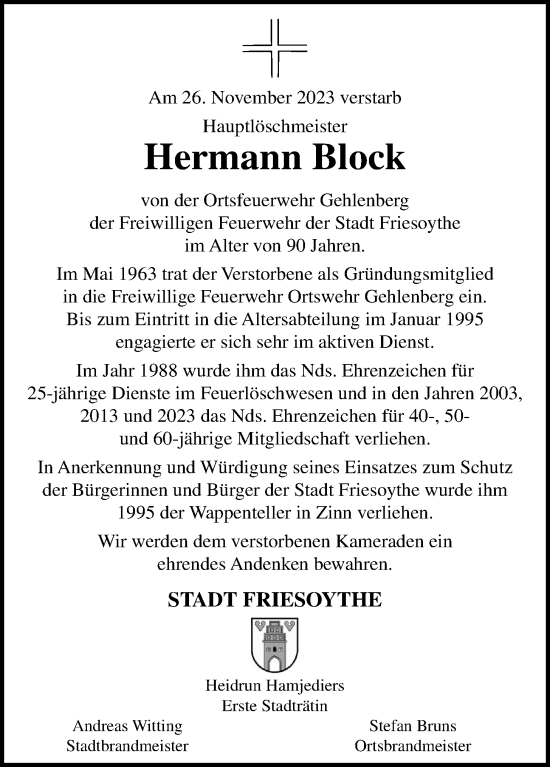 Am 26. November 2023 verstarb

Hauptlöschmeister

Hermann Block

von der Ortsfeuerwehr Gehlenberg der Freiwilligen Feuerwehr der Stadt Friesoythe im Alter von 90 Jahren.

Im Mai 1963 trat der Verstorbene als Gründungsmitglied in die Freiwillige Feuerwehr Ortswehr Gehlenberg ein. Bis zum Eintritt in die Altersabteilung im Januar 1995 engagierte er sich sehr im aktiven Dienst.

Im Jahr 1988 wurde ihm das Nds. Ehrenzeichen für 25-jährige Dienste im Feuerlöschwesen und in den Jahren 2003, 2013 und 2023 das Nds. Ehrenzeichen für 40-, 50- und 60-jährige Mitgliedschaft verliehen.

In Anerkennung und Würdigung seines Einsatzes zum Schutz der Bürgerinnen und Bürger der Stadt Friesoythe wurde ihm 1995 der Wappenteller in Zinn verliehen.

Wir werden dem verstorbenen Kameraden ein ehrendes Andenken bewahren.

STADT FRIESOYTHE

Heidrun Hamjediers
Erste Stadträtin

Andreas Witting
Stadtbrandmeister

Stefan Bruns
Ortsbrandmeister